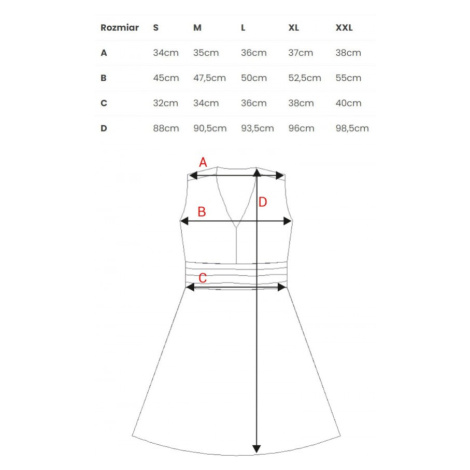 | Rozmiar | S | M | L | XL | XXL |
|---|---|---|---|---|---|
| A | 34cm | 35cm | 36cm | 37cm | 38cm |
| B | 45cm | 47,5cm | 50cm | 52,5cm | 55cm |
| C | 32cm | 34cm | 36cm | 38cm | 40cm |
| D | 88cm | 90,5cm | 93,5cm | 96cm | 98,5cm |

A
D
B
C